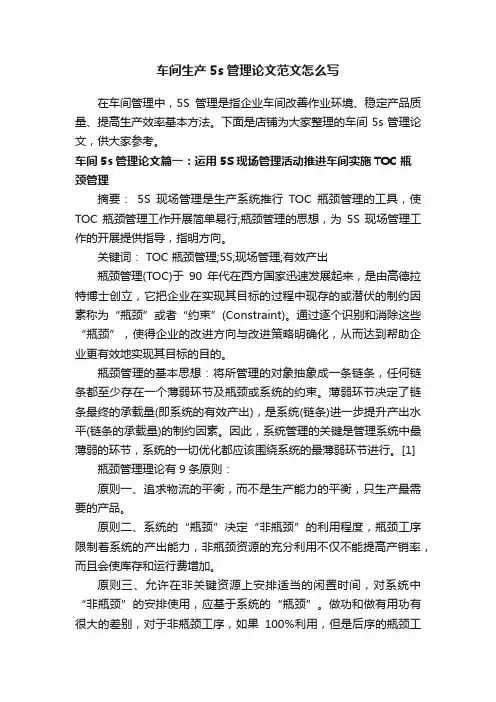 车间生产 5s 管理论文范文怎么写

在车间管理中，5S 管理是指企业车间改善作业环境、稳定产品质量、提高生产效率基本方法。下面是店铺为大家整理的车间 5s 管理论文，供大家参考。

车间 5s 管理论文篇一：运用 5S 现场管理活动推进车间实施 TOC 瓶颈管理

摘要： 5S 现场管理是生产系统推行 TOC 瓶颈管理的工具，使 TOC 瓶颈管理工作开展简单易行;瓶颈管理的思想，为 5S 现场管理工作的开展提供指导，指明方向。

关键词： TOC 瓶颈管理;5S;现场管理;有效产出

瓶颈管理(TOC)于 90 年代在西方国家迅速发展起来，是由高德拉特博士创立，它把企业在实现其目标的过程中现存的或潜伏的制约因素称为“瓶颈”或者“约束”(Constraint)。通过逐个识别和消除这些“瓶颈”，使得企业的改进方向与改进策略明确化，从而达到帮助企业更有效地实现其目标的目的。

瓶颈管理的基本思想：将所管理的对象抽象成一条链条，任何链条都至少存在一个薄弱环节及瓶颈或系统的约束。薄弱环节决定了链条最终的承载量(即系统的有效产出)，是系统(链条)进一步提升产出水平(链条的承载量)的制约因素。因此，系统管理的关键是管理系统中最薄弱的环节，系统的一切优化都应该围绕系统的最薄弱环节进行。[1]

瓶颈管理理论有 9 条原则：

原则一、追求物流的平衡，而不是生产能力的平衡，只生产最需要的产品。

原则二、系统的“瓶颈”决定“非瓶颈”的利用程度，瓶颈工序限制着系统的产出能力，非瓶颈资源的充分利用不仅不能提高产销率，而且会使库存和运行费增加。

原则三、允许在非关键资源上安排适当的闲置时间，对系统中“非瓶颈”的安排使用，应基于系统的“瓶颈”。做功和做有用功有很大的差别，对于非瓶颈工序，如果 100%利用，但是后序的瓶颈工